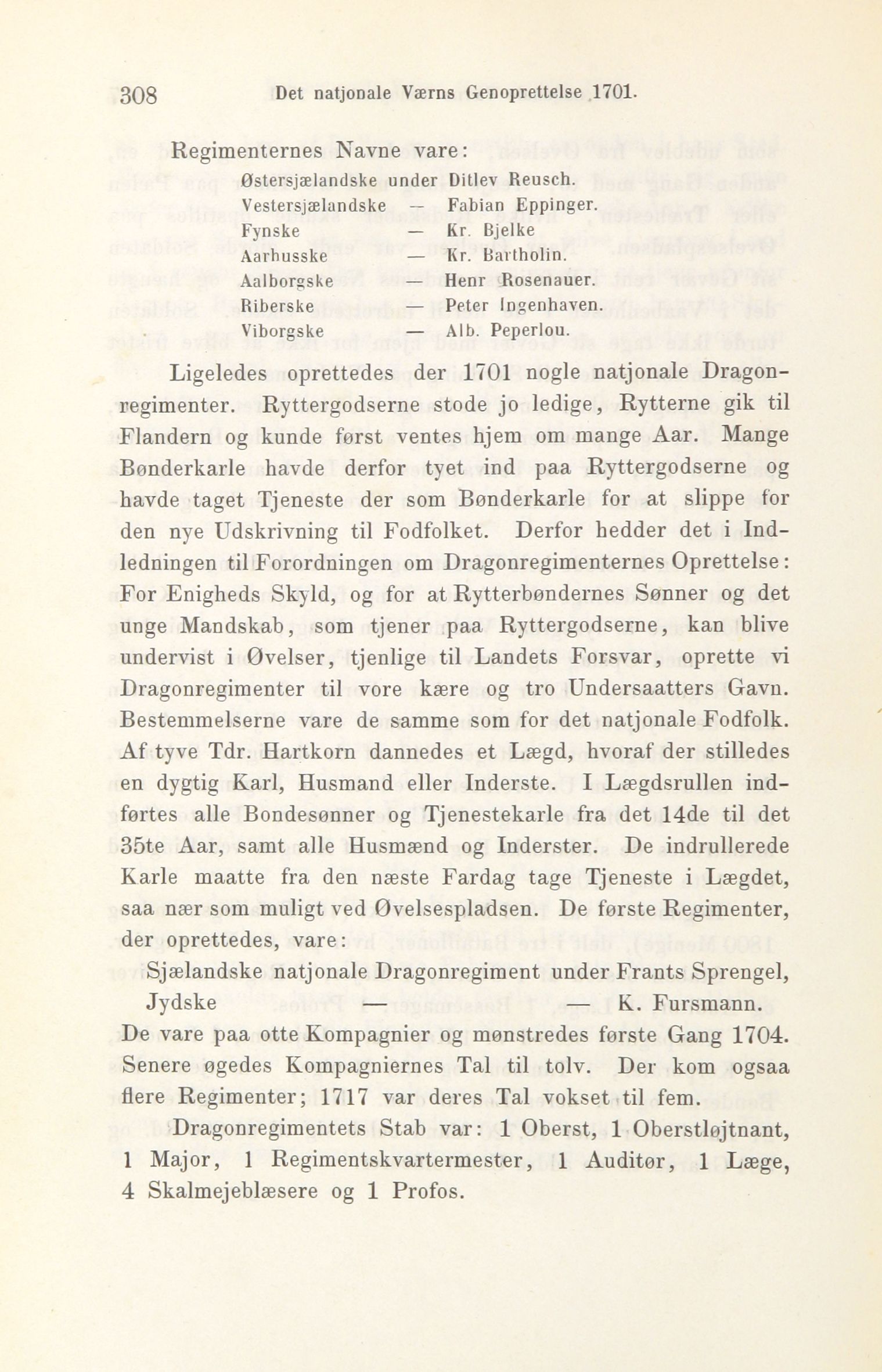 308 Det natjonale Værns Genoprettelse 1701.

Regimenternes Navne vare:
Østersjælandske under Ditlev Reusch.
Vestersjælandske — Fabian Eppinger.
Fynske — Kr. Bjelke
Aarhusske — Kr. Bartholin.
Aalborgske — Henr Rosenauer.
Riberske — Peter Ingenhaven.
Viborgske — Alb. Peperlou.

Ligeledes oprettedes der 1701 nogle natjonale Dragonregimenter. Ryttergodserne stode jo ledige, Rytterne gik til Flandern og kunde først ventes hjem om mange Aar. Mange Bønderkarle havde derfor tyet ind paa Ryttergodserne og havde taget Tjeneste der som Bønderkarle for at slippe for den nye Udskrivning til Fodfolket. Derfor hedder det i Indledningen til Forordningen om Dragonregimenternes Oprettelse: For Enigheds Skyld, og for at Rytterbøndernes Sønner og det unge Mandskab, som tjener paa Ryttergodserne, kan blive undervist i Øvelser, tjenlige til Landets Forsvar, oprette vi Dragonregimenter til vore kære og tro Undersaatters Gavn. Bestemmelserne vare de samme som for det natjonale Fodfolk. Af tyve Tdr. Hartkorn dannedes et Lægd, hvoraf der stilledes en dygtig Karl, Husmand eller Inderste. I Lægdsrullen indførtes alle Bondesønner og Tjenestekarle fra det 14de til det 35te Aar, samt alle Husmænd og Inderster. De indrullerede Karle maatte fra den næste Fardag tage Tjeneste i Lægdet, saa nær som muligt ved Øvelsespladsen. De første Regimenter, der oprettedes, vare:
Sjælandske natjonale Dragonregiment under Frants Sprengel,
Jydske — — K. Fursmann.
De vare paa otte Kompagnier og mønstredes første Gang 1704. Senere øgedes Kompagniernes Tal til tolv. Der kom ogsaa flere Regimenter; 1717 var deres Tal vokset til fem.

Dragonregimentets Stab var: 1 Oberst, 1 Oberstløjtnant, 1 Major, 1 Regimentskvartermester, 1 Auditør, 1 Læge, 4 Skalmejeblæsere og 1 Profos.